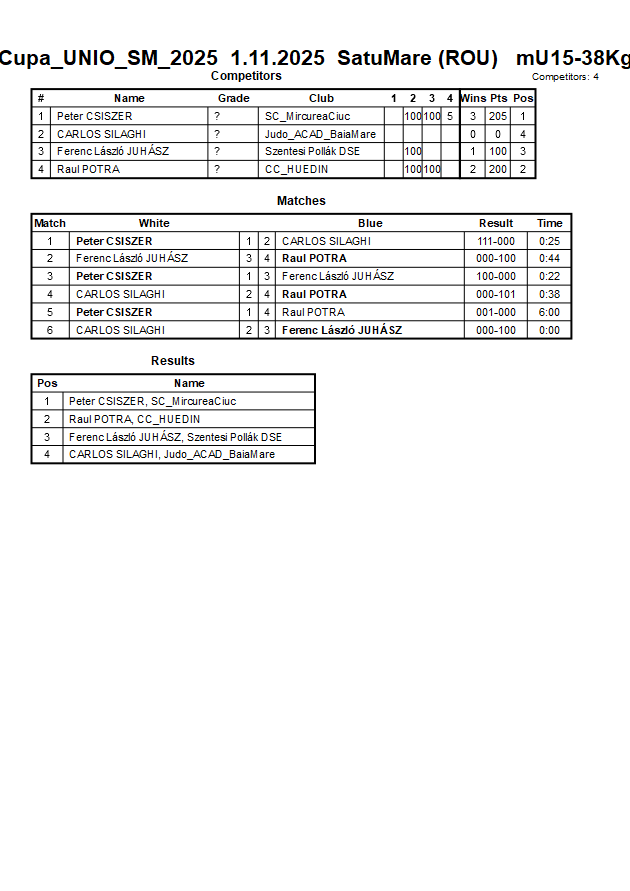 Cupa_UNIO_SM_2025 1.11.2025 SatuMare (ROU) mU15-38Kg

Competitors

Competitors: 4

| # | Name | Grade | Club | 1 | 2 | 3 | 4 | Wins | Pts | Pos |
|---|---|---|---|---|---|---|---|---|---|---|
| 1 | Peter CSISZER | ? | SC_MircureaCiuc | | 100 | 100 | 5 | 3 | 205 | 1 |
| 2 | CARLOS SILAGHI | ? | Judo_ACAD_BaiaMare | | | | | 0 | 0 | 4 |
| 3 | Ferenc László JUHÁSZ | ? | Szentesi Pollák DSE | | 100 | | | 1 | 100 | 3 |
| 4 | Raul POTRA | ? | CC_HUEDIN | | 100 | 100 | | 2 | 200 | 2 |

Matches

| Match | White | | | Blue | Result | Time |
|---|---|---|---|---|---|---|
| 1 | Peter CSISZER | 1 | 2 | CARLOS SILAGHI | 111-000 | 0:25 |
| 2 | Ferenc László JUHÁSZ | 3 | 4 | Raul POTRA | 000-100 | 0:44 |
| 3 | Peter CSISZER | 1 | 3 | Ferenc László JUHÁSZ | 100-000 | 0:22 |
| 4 | CARLOS SILAGHI | 2 | 4 | Raul POTRA | 000-101 | 0:38 |
| 5 | Peter CSISZER | 1 | 4 | Raul POTRA | 001-000 | 6:00 |
| 6 | CARLOS SILAGHI | 2 | 3 | Ferenc László JUHÁSZ | 000-100 | 0:00 |

Results

| Pos | Name |
|---|---|
| 1 | Peter CSISZER, SC_MircureaCiuc |
| 2 | Raul POTRA, CC_HUEDIN |
| 3 | Ferenc László JUHÁSZ, Szentesi Pollák DSE |
| 4 | CARLOS SILAGHI, Judo_ACAD_BaiaMare |